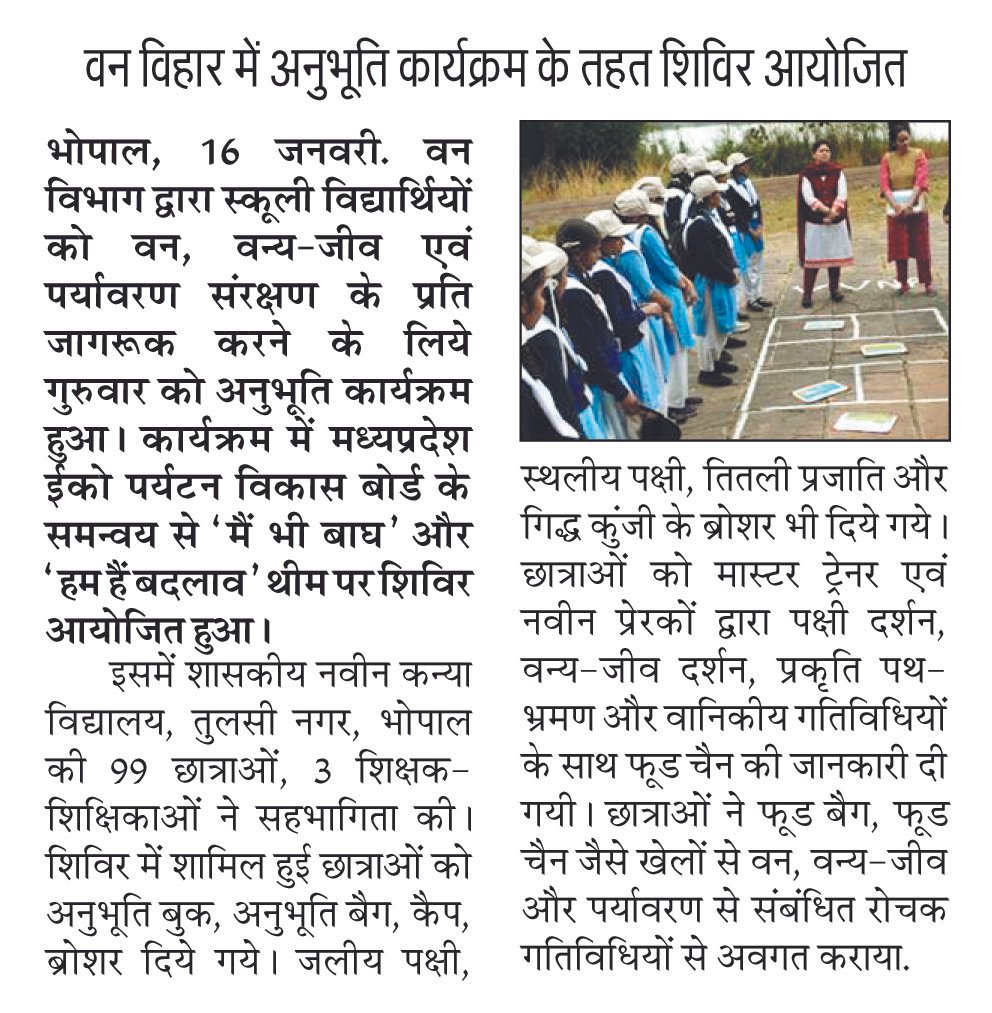 वन विहार में अनुभूति कार्यक्रम के तहत शिविर आयोजित

भोपाल, 16 जनवरी. वन विभाग द्वारा स्कूली विद्यार्थियों को वन, वन्य-जीव एवं पर्यावरण संरक्षण के प्रति जागरूक करने के लिये गुरुवार को अनुभूति कार्यक्रम हुआ। कार्यक्रम में मध्यप्रदेश ईको पर्यटन विकास बोर्ड के समन्वय से 'मैं भी बाघ' और 'हम हैं बदलाव' थीम पर शिविर आयोजित हुआ।

इसमें शासकीय नवीन कन्या विद्यालय, तुलसी नगर, भोपाल की 99 छात्राओं, 3 शिक्षक-शिक्षिकाओं ने सहभागिता की। शिविर में शामिल हुई छात्राओं को अनुभूति बुक, अनुभूति बैग, कैप, ब्रोशर दिये गये। जलीय पक्षी, स्थलीय पक्षी, तितली प्रजाति और गिद्ध कुंजी के ब्रोशर भी दिये गये। छात्राओं को मास्टर ट्रेनर एवं नवीन प्रेरकों द्वारा पक्षी दर्शन, वन्य-जीव दर्शन, प्रकृति पथ-भ्रमण और वानिकीय गतिविधियों के साथ फूड चैन की जानकारी दी गयी। छात्राओं ने फूड बैग, फूड चैन जैसे खेलों से वन, वन्य-जीव और पर्यावरण से संबंधित रोचक गतिविधियों से अवगत कराया.